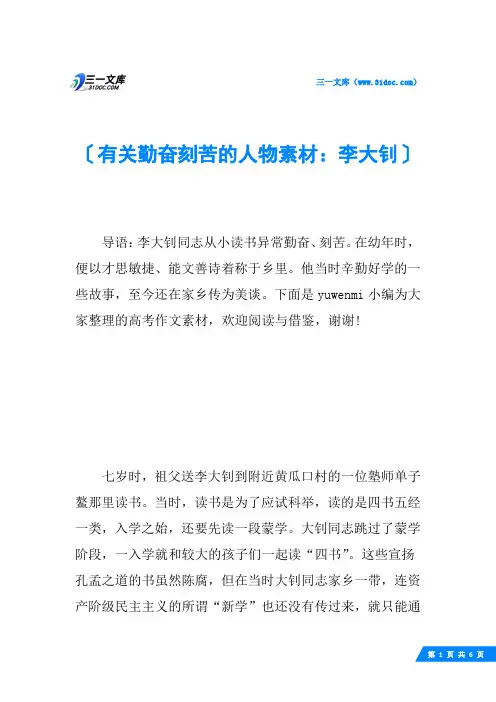 三一文库
31DOC.COM

三一文库（www.31doc.com）

〔有关勤奋刻苦的人物素材：李大钊〕

导语：李大钊同志从小读书异常勤奋、刻苦。在幼年时，便以才思敏捷、能文善诗着称于乡里。他当时辛勤好学的一些故事，至今还在家乡传为美谈。下面是 yuwenmi 小编为大家整理的高考作文素材，欢迎阅读与借鉴，谢谢！

七岁时，祖父送李大钊到附近黄瓜口村的一位塾师单子鳌那里读书。当时，读书是为了应试科举，读的是四书五经一类，入学之始，还要先读一段蒙学。大钊同志跳过了蒙学阶段，一入学就和较大的孩子们一起读“四书”。这些宣扬孔孟之道的书虽然陈腐，但在当时大钊同志家乡一带，连资产阶级民主主义的所谓“新学”也还没有传过来，就只能通

第 1 页 共 6 页